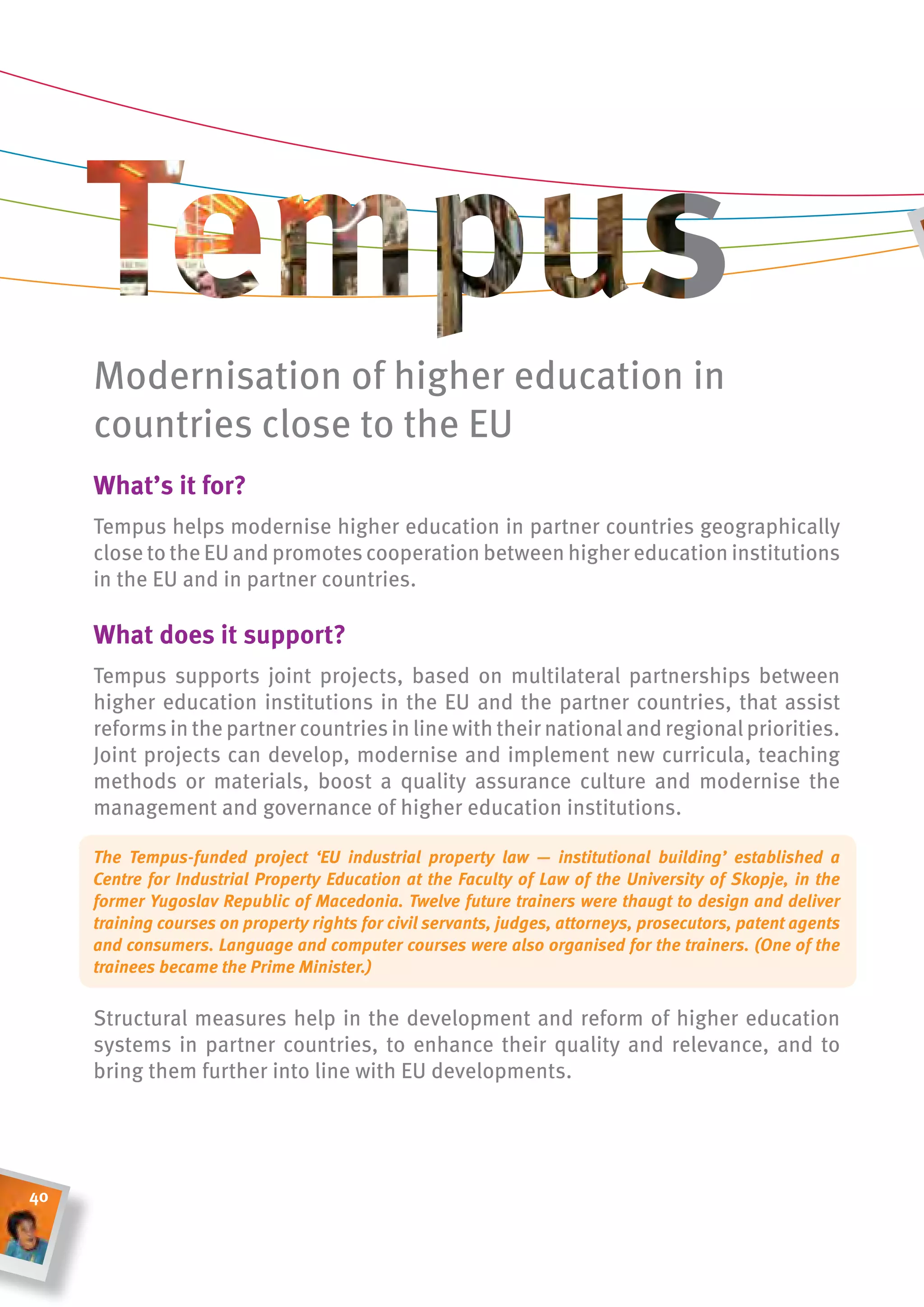 Tempus

Modernisation of higher education in countries close to the EU

What's it for?

Tempus helps modernise higher education in partner countries geographically close to the EU and promotes cooperation between higher education institutions in the EU and in partner countries.

What does it support?

Tempus supports joint projects, based on multilateral partnerships between higher education institutions in the EU and the partner countries, that assist reforms in the partner countries in line with their national and regional priorities. Joint projects can develop, modernise and implement new curricula, teaching methods or materials, boost a quality assurance culture and modernise the management and governance of higher education institutions.

The Tempus-funded project 'EU industrial property law — institutional building' established a Centre for Industrial Property Education at the Faculty of Law of the University of Skopje, in the former Yugoslav Republic of Macedonia. Twelve future trainers were thaugt to design and deliver training courses on property rights for civil servants, judges, attorneys, prosecutors, patent agents and consumers. Language and computer courses were also organised for the trainers. (One of the trainees became the Prime Minister.)

Structural measures help in the development and reform of higher education systems in partner countries, to enhance their quality and relevance, and to bring them further into line with EU developments.

40